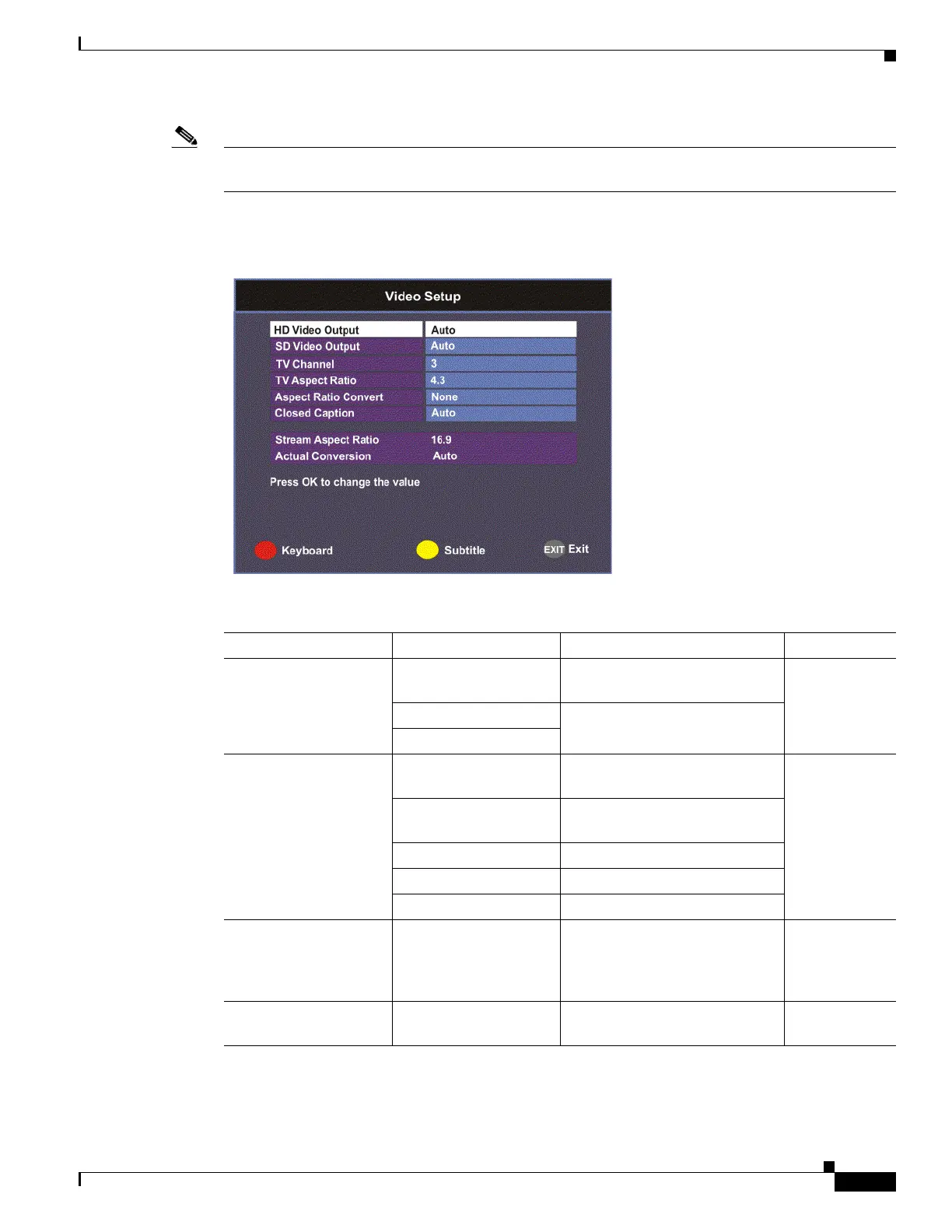 Video Setup

HD Video Output
Auto
SD Video Output
Auto
TV Channel
3
TV Aspect Ratio
4.3
Aspect Ratio Convert
None
Closed Caption
Auto

Stream Aspect Ratio
16.9
Actual Conversion
Auto

Press OK to change the value

Keyboard
Subtitle
EXIT Exit